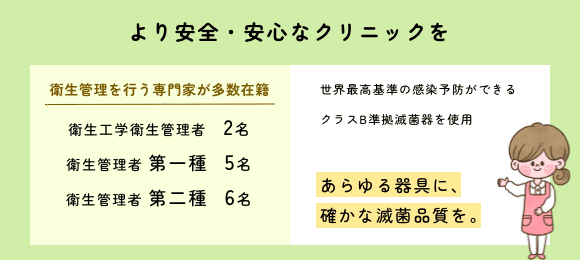 より安全・安心なクリニックを

衛生管理を行う専門家が多数在籍

衛生工学衛生管理者　2名

衛生管理者 第一種　5名

衛生管理者 第二種　6名

世界最高基準の感染予防ができる

クラスB準拠滅菌器を使用

あらゆる器具に、
確かな滅菌品質を。